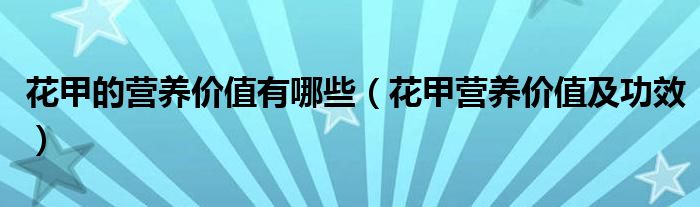 花甲的营养价值有哪些（花甲营养价值及功效）